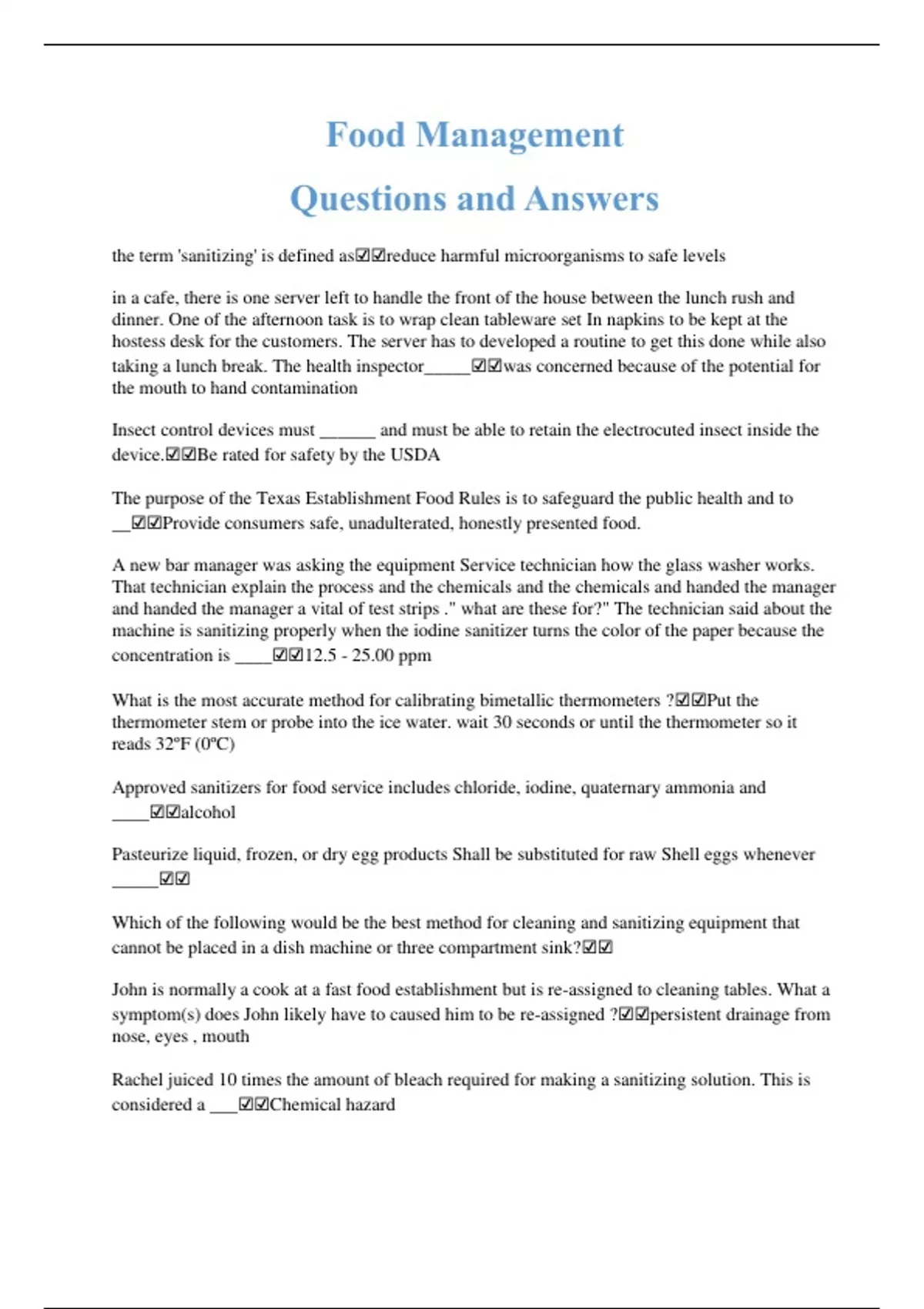 Food Management

Questions and Answers

the term 'sanitizing' is defined as☑☑reduce harmful microorganisms to safe levels

in a cafe, there is one server left to handle the front of the house between the lunch rush and dinner. One of the afternoon task is to wrap clean tableware set In napkins to be kept at the hostess desk for the customers. The server has to developed a routine to get this done while also taking a lunch break. The health inspector_____☑☑was concerned because of the potential for the mouth to hand contamination

Insect control devices must ______ and must be able to retain the electrocuted insect inside the device.☑☑Be rated for safety by the USDA

The purpose of the Texas Establishment Food Rules is to safeguard the public health and to __☑☑Provide consumers safe, unadulterated, honestly presented food.

A new bar manager was asking the equipment Service technician how the glass washer works. That technician explain the process and the chemicals and the chemicals and handed the manager and handed the manager a vital of test strips ." what are these for?" The technician said about the machine is sanitizing properly when the iodine sanitizer turns the color of the paper because the concentration is ____☑☑12.5 - 25.00 ppm

What is the most accurate method for calibrating bimetallic thermometers ?☑☑Put the thermometer stem or probe into the ice water. wait 30 seconds or until the thermometer so it reads 32ºF (0ºC)

Approved sanitizers for food service includes chloride, iodine, quaternary ammonia and ____☑☑alcohol

Pasteurize liquid, frozen, or dry egg products Shall be substituted for raw Shell eggs whenever _____☑☑

Which of the following would be the best method for cleaning and sanitizing equipment that cannot be placed in a dish machine or three compartment sink?☑☑

John is normally a cook at a fast food establishment but is re-assigned to cleaning tables. What a symptom(s) does John likely have to caused him to be re-assigned ?☑☑persistent drainage from nose, eyes , mouth

Rachel juiced 10 times the amount of bleach required for making a sanitizing solution. This is considered a ___☑☑Chemical hazard